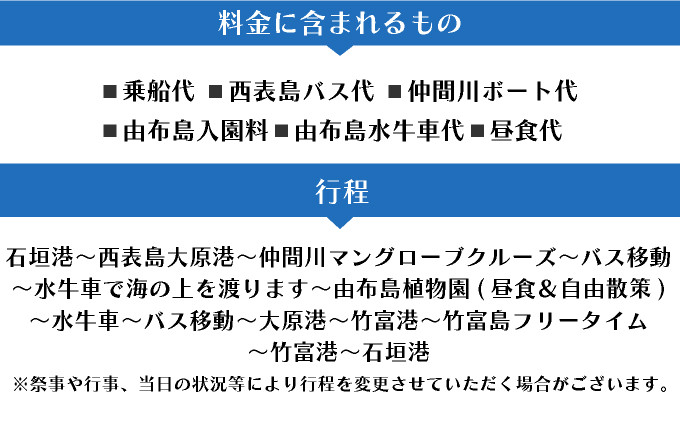 料金に含まれるもの

■乗船代 ■西表島バス代 ■仲間川ボート代
■由布島入園料 ■由布島水牛車代 ■昼食代

行程

石垣港～西表島大原港～仲間川マングローブクルーズ～バス移動～水牛車で海の上を渡ります～由布島植物園(昼食&自由散策)～水牛車～バス移動～大原港～竹富港～竹富島フリータイム～竹富港～石垣港

※祭事や行事、当日の状況等により行程を変更させていただく場合がございます。